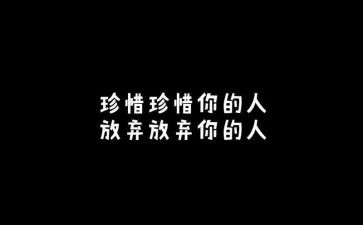 珍惜珍惜你的人
放弃放弃你的人